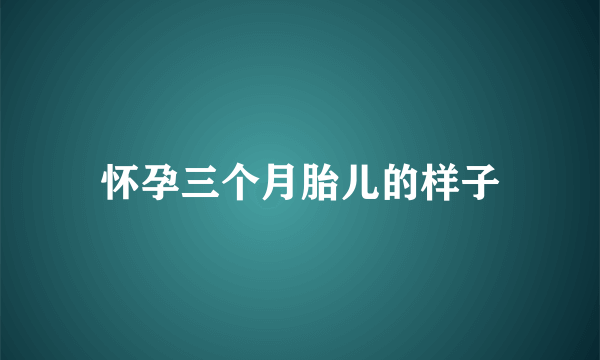 怀孕三个月胎儿的样子